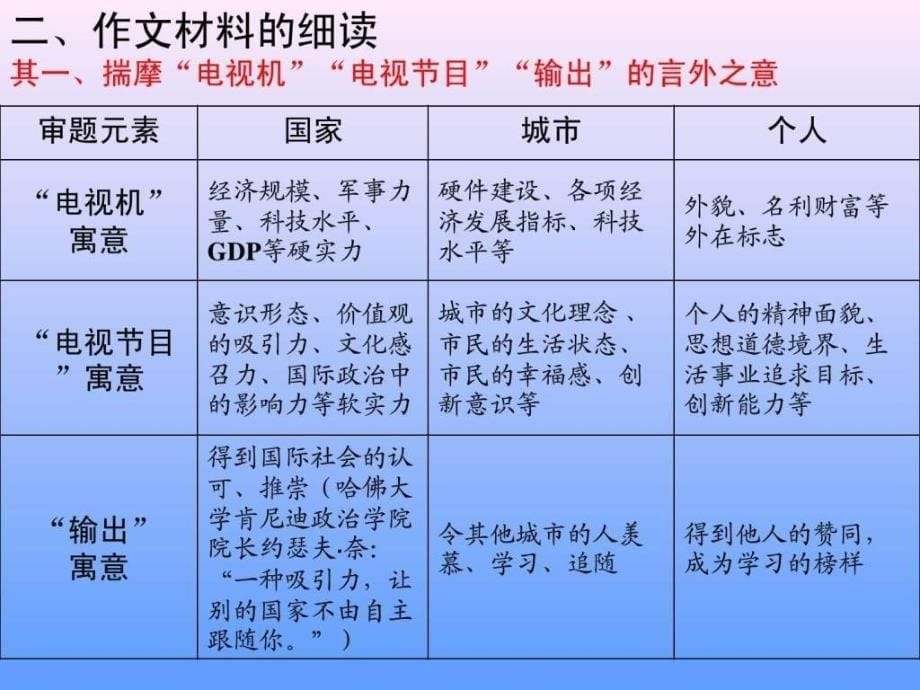 二、作文材料的细读

其一、揣摩“电视机”“电视节目”“输出”的言外之意

| 审题元素 | 国家 | 城市 | 个人 |
|---|---|---|---|
| “电视机”寓意 | 经济规模、军事力量、科技水平、GDP等硬实力 | 硬件建设、各项经济发展指标、科技水平等 | 外貌、名利财富等外在标志 |
| “电视节目”寓意 | 意识形态、价值观的吸引力、文化感召力、国际政治中的影响力等软实力 | 城市的文化理念、市民的生活状态、市民的幸福感、创新意识等 | 个人的精神面貌、思想道德境界、生活事业追求目标、创新能力等 |
| “输出”寓意 | 得到国际社会的认可、推崇（哈佛大学肯尼迪政治学院院长约瑟夫·奈：“一种吸引力，让别的国家不由自主跟随你。”） | 令其他城市的人羡慕、学习、追随 | 得到他人的赞同，成为学习的榜样 |